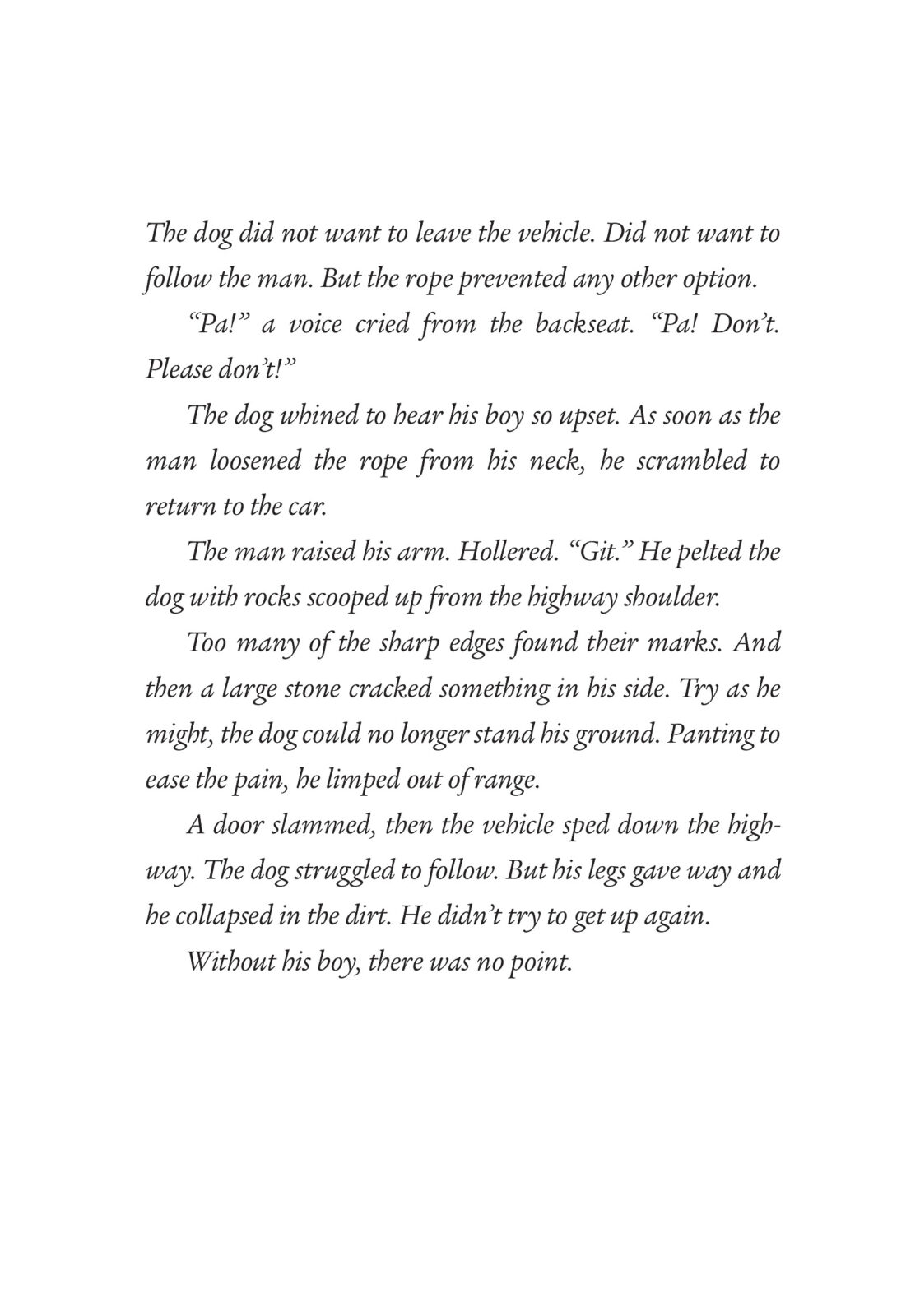 The dog did not want to leave the vehicle. Did not want to follow the man. But the rope prevented any other option.

“Pa!” a voice cried from the backseat. “Pa! Don’t. Please don’t!”

The dog whined to hear his boy so upset. As soon as the man loosened the rope from his neck, he scrambled to return to the car.

The man raised his arm. Hollered. “Git.” He pelted the dog with rocks scooped up from the highway shoulder.

Too many of the sharp edges found their marks. And then a large stone cracked something in his side. Try as he might, the dog could no longer stand his ground. Panting to ease the pain, he limped out of range.

A door slammed, then the vehicle sped down the highway. The dog struggled to follow. But his legs gave way and he collapsed in the dirt. He didn’t try to get up again.

Without his boy, there was no point.